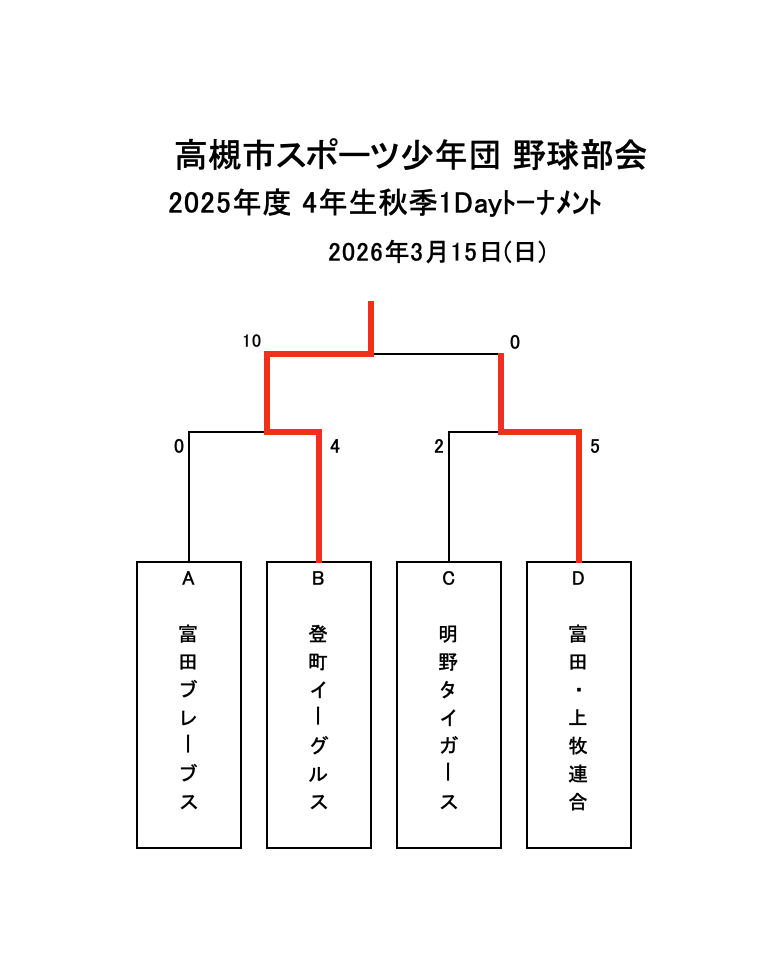 高槻市スポーツ少年団 野球部会
2025年度 4年生秋季1Dayトーナメント
2026年3月15日(日)

10
0
0
4
2
5

A
富田ブレーブス

B
登町イーグルス

C
明野タイガース

D
富田・上牧連合